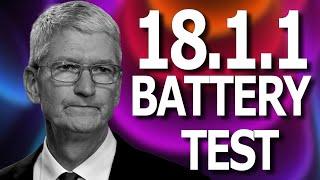 18.1.1
BATTERY
TEST